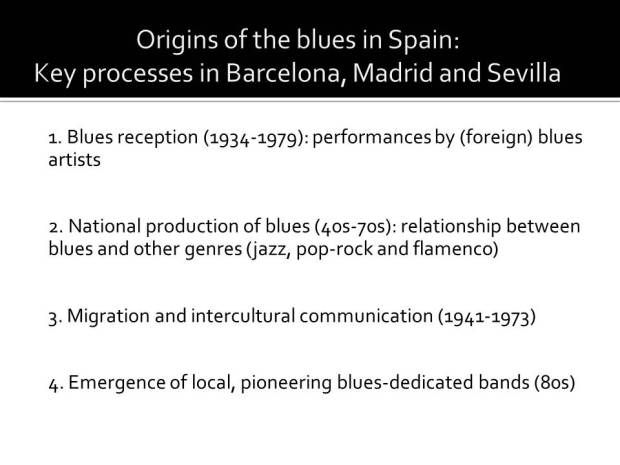 Origins of the blues in Spain:
Key processes in Barcelona, Madrid and Sevilla

1. Blues reception (1934-1979): performances by (foreign) blues artists

2. National production of blues (40s-70s): relationship between blues and other genres (jazz, pop-rock and flamenco)

3. Migration and intercultural communication (1941-1973)

4. Emergence of local, pioneering blues-dedicated bands (80s)